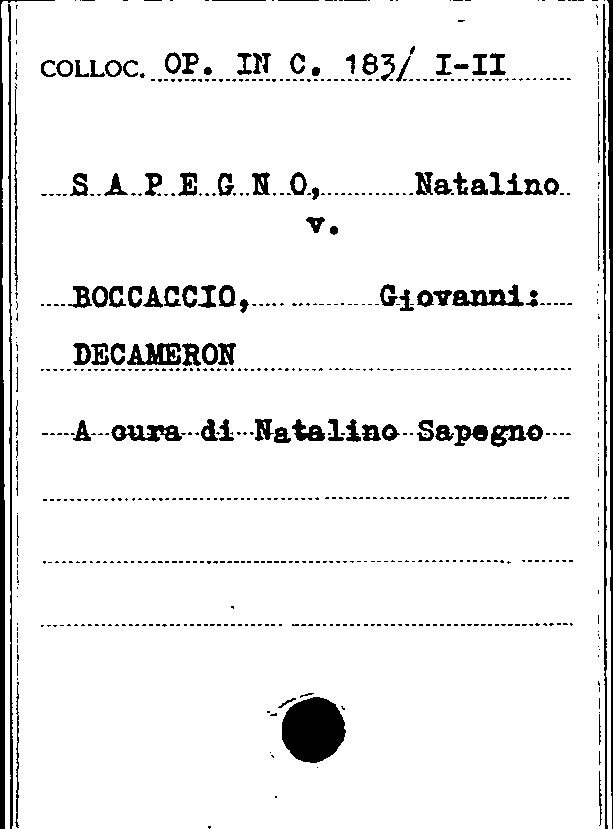 COLLOC. OP. IN C. 183/ I-II

S A P E G N O, Natalino
v.

BOCCACCIO, Giovanni:
DECAMERON

A cura di Natalino Sapegno